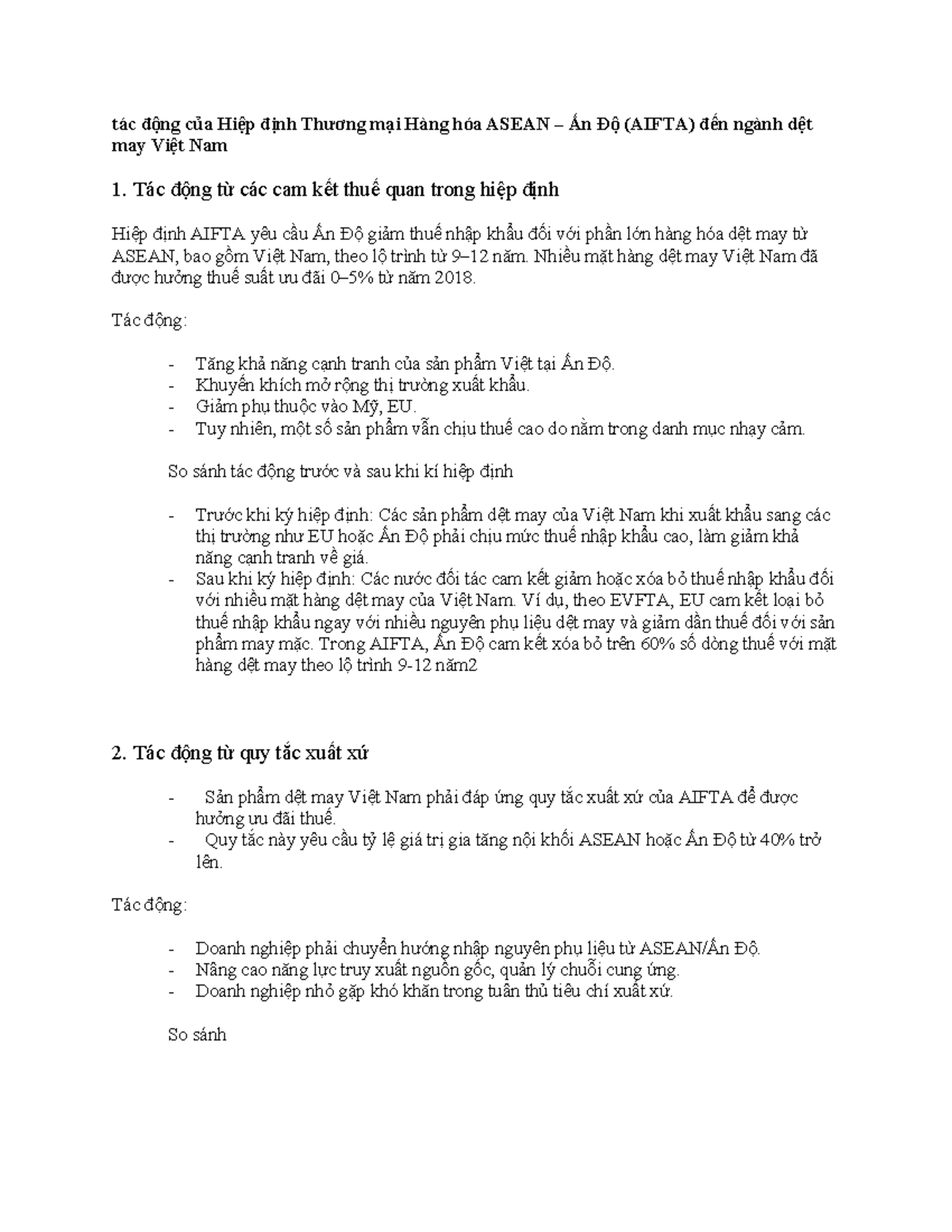 tác động của Hiệp định Thương mại Hàng hóa ASEAN – Ấn Độ (AIFTA) đến ngành dệt may Việt Nam

1. Tác động từ các cam kết thuế quan trong hiệp định

Hiệp định AIFTA yêu cầu Ấn Độ giảm thuế nhập khẩu đối với phần lớn hàng hóa dệt may từ ASEAN, bao gồm Việt Nam, theo lộ trình từ 9–12 năm. Nhiều mặt hàng dệt may Việt Nam đã được hưởng thuế suất ưu đãi 0–5% từ năm 2018.

Tác động:

- Tăng khả năng cạnh tranh của sản phẩm Việt tại Ấn Độ.
- Khuyến khích mở rộng thị trường xuất khẩu.
- Giảm phụ thuộc vào Mỹ, EU.
- Tuy nhiên, một số sản phẩm vẫn chịu thuế cao do nằm trong danh mục nhạy cảm.

So sánh tác động trước và sau khi kí hiệp định

- Trước khi ký hiệp định: Các sản phẩm dệt may của Việt Nam khi xuất khẩu sang các thị trường như EU hoặc Ấn Độ phải chịu mức thuế nhập khẩu cao, làm giảm khả năng cạnh tranh về giá.
- Sau khi ký hiệp định: Các nước đối tác cam kết giảm hoặc xóa bỏ thuế nhập khẩu đối với nhiều mặt hàng dệt may của Việt Nam. Ví dụ, theo EVFTA, EU cam kết loại bỏ thuế nhập khẩu ngay với nhiều nguyên phụ liệu dệt may và giảm dần thuế đối với sản phẩm may mặc. Trong AIFTA, Ấn Độ cam kết xóa bỏ trên 60% số dòng thuế với mặt hàng dệt may theo lộ trình 9-12 năm2

2. Tác động từ quy tắc xuất xứ

- Sản phẩm dệt may Việt Nam phải đáp ứng quy tắc xuất xứ của AIFTA để được hưởng ưu đãi thuế.
- Quy tắc này yêu cầu tỷ lệ giá trị gia tăng nội khối ASEAN hoặc Ấn Độ từ 40% trở lên.

Tác động:

- Doanh nghiệp phải chuyển hướng nhập nguyên phụ liệu từ ASEAN/Ấn Độ.
- Nâng cao năng lực truy xuất nguồn gốc, quản lý chuỗi cung ứng.
- Doanh nghiệp nhỏ gặp khó khăn trong tuân thủ tiêu chí xuất xứ.

So sánh